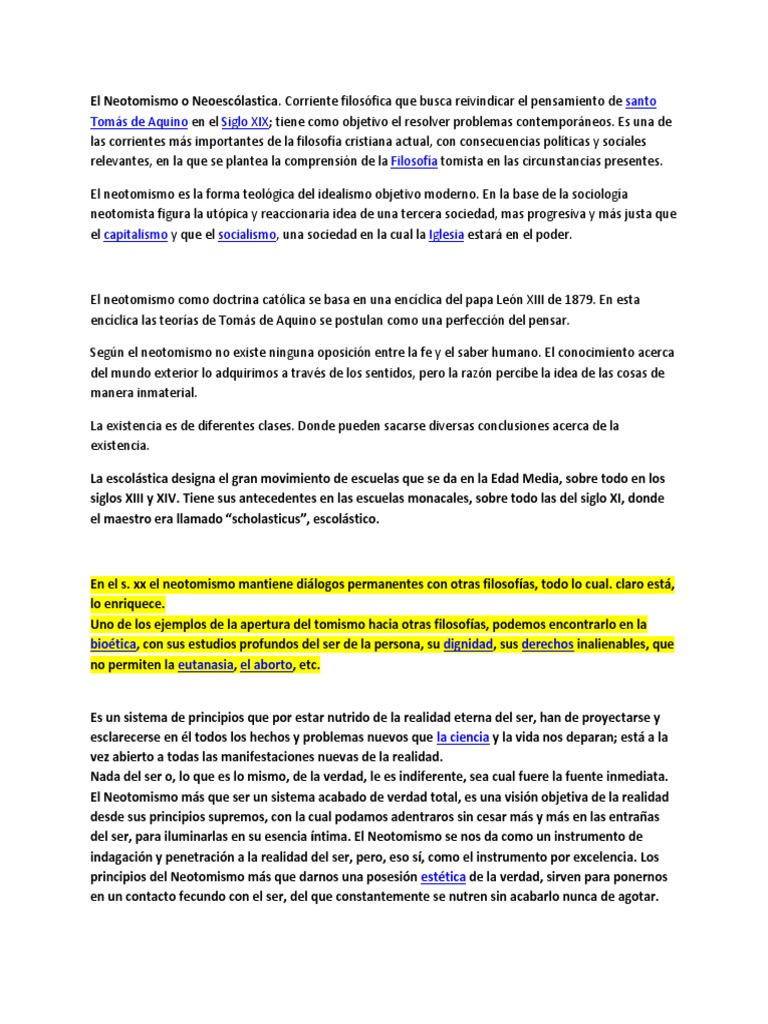 El Neotomismo o Neoescólastica. Corriente filosófica que busca reivindicar el pensamiento de santo Tomás de Aquino en el Siglo XIX; tiene como objetivo el resolver problemas contemporáneos. Es una de las corrientes más importantes de la filosofía cristiana actual, con consecuencias políticas y sociales relevantes, en la que se plantea la comprensión de la Filosofía tomista en las circunstancias presentes.

El neotomismo es la forma teológica del idealismo objetivo moderno. En la base de la sociología neotomista figura la utópica y reaccionaria idea de una tercera sociedad, mas progresiva y más justa que el capitalismo y que el socialismo, una sociedad en la cual la Iglesia estará en el poder.

El neotomismo como doctrina católica se basa en una encíclica del papa León XIII de 1879. En esta encíclica las teorías de Tomás de Aquino se postulan como una perfección del pensar.

Según el neotomismo no existe ninguna oposición entre la fe y el saber humano. El conocimiento acerca del mundo exterior lo adquirimos a través de los sentidos, pero la razón percibe la idea de las cosas de manera inmaterial.

La existencia es de diferentes clases. Donde pueden sacarse diversas conclusiones acerca de la existencia.

La escolástica designa el gran movimiento de escuelas que se da en la Edad Media, sobre todo en los siglos XIII y XIV. Tiene sus antecedentes en las escuelas monacales, sobre todo las del siglo XI, donde el maestro era llamado “scholasticus”, escolástico.

En el s. xx el neotomismo mantiene diálogos permanentes con otras filosofías, todo lo cual. claro está, lo enriquece.
Uno de los ejemplos de la apertura del tomismo hacia otras filosofías, podemos encontrarlo en la bioética, con sus estudios profundos del ser de la persona, su dignidad, sus derechos inalienables, que no permiten la eutanasia, el aborto, etc.

Es un sistema de principios que por estar nutrido de la realidad eterna del ser, han de proyectarse y esclarecerse en él todos los hechos y problemas nuevos que la ciencia y la vida nos deparan; está a la vez abierto a todas las manifestaciones nuevas de la realidad.
Nada del ser o, lo que es lo mismo, de la verdad, le es indiferente, sea cual fuere la fuente inmediata. El Neotomismo más que ser un sistema acabado de verdad total, es una visión objetiva de la realidad desde sus principios supremos, con la cual podamos adentraros sin cesar más y más en las entrañas del ser, para iluminarlas en su esencia íntima. El Neotomismo se nos da como un instrumento de indagación y penetración a la realidad del ser, pero, eso sí, como el instrumento por excelencia. Los principios del Neotomismo más que darnos una posesión estética de la verdad, sirven para ponernos en un contacto fecundo con el ser, del que constantemente se nutren sin acabarlo nunca de agotar.